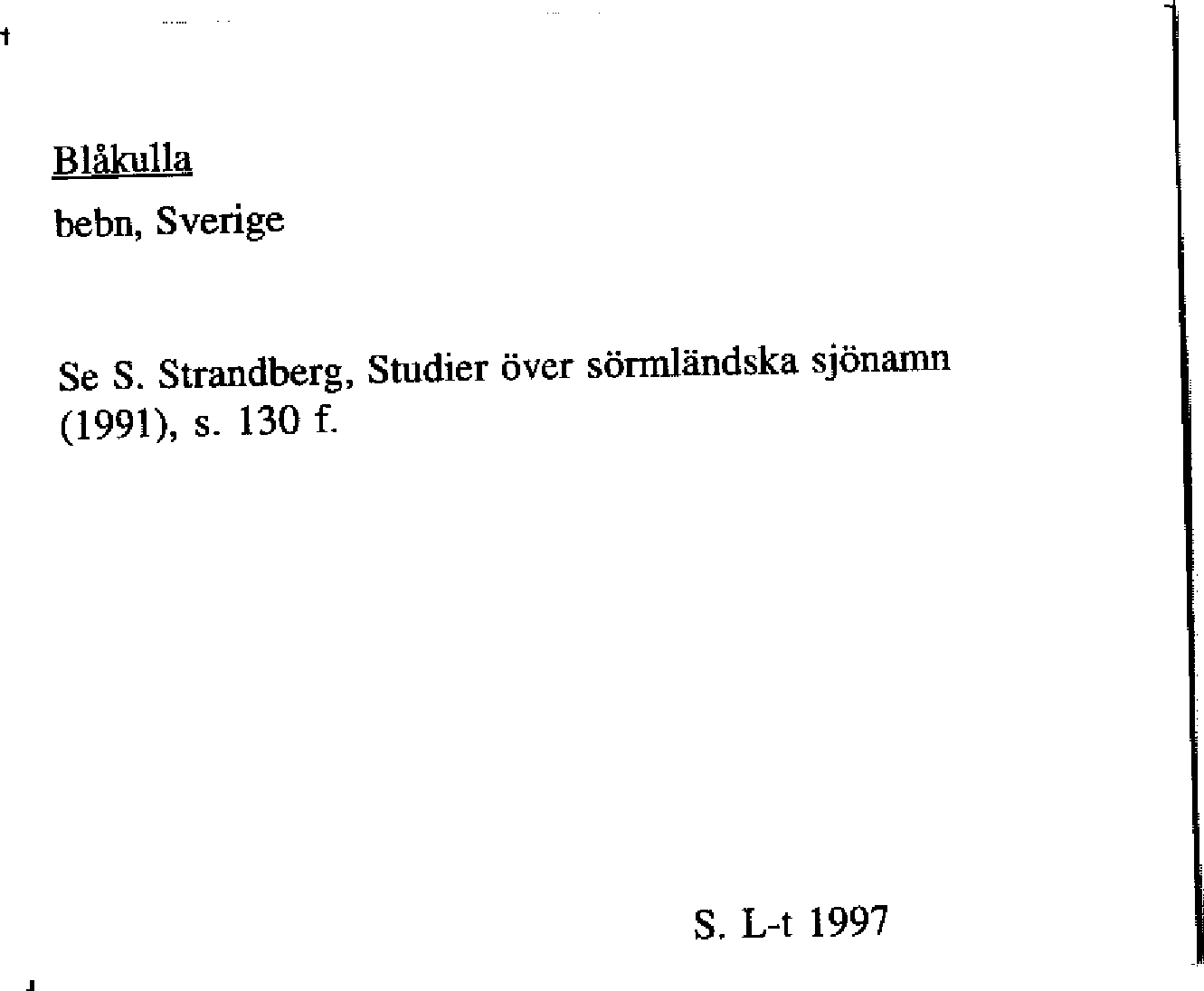 Blåkulla

bebn, Sverige

Se S. Strandberg, Studier över sörmländska sjönamn (1991), s. 130 f.

S. L-t 1997